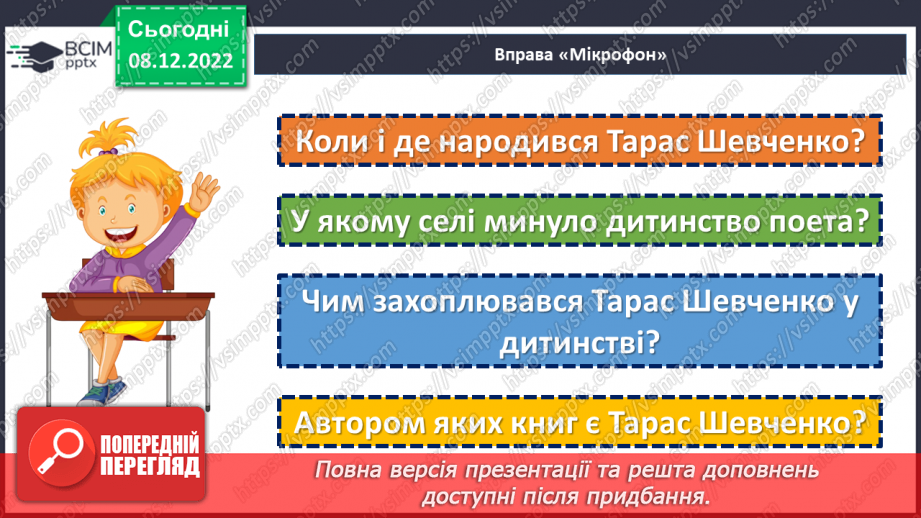 ВСІМ pptx

Сьогодні 08.12.2022

Вправа «Мікрофон»

Коли і де народився Тарас Шевченко?

У якому селі минуло дитинство поета?

Чим захоплювався Тарас Шевченко у дитинстві?

Автором яких книг є Тарас Шевченко?

ПОПЕРЕДНІЙ ПЕРЕГЛЯД

Повна версія презентації та решта доповнень доступні після придбання.

https://vsimpptx.com